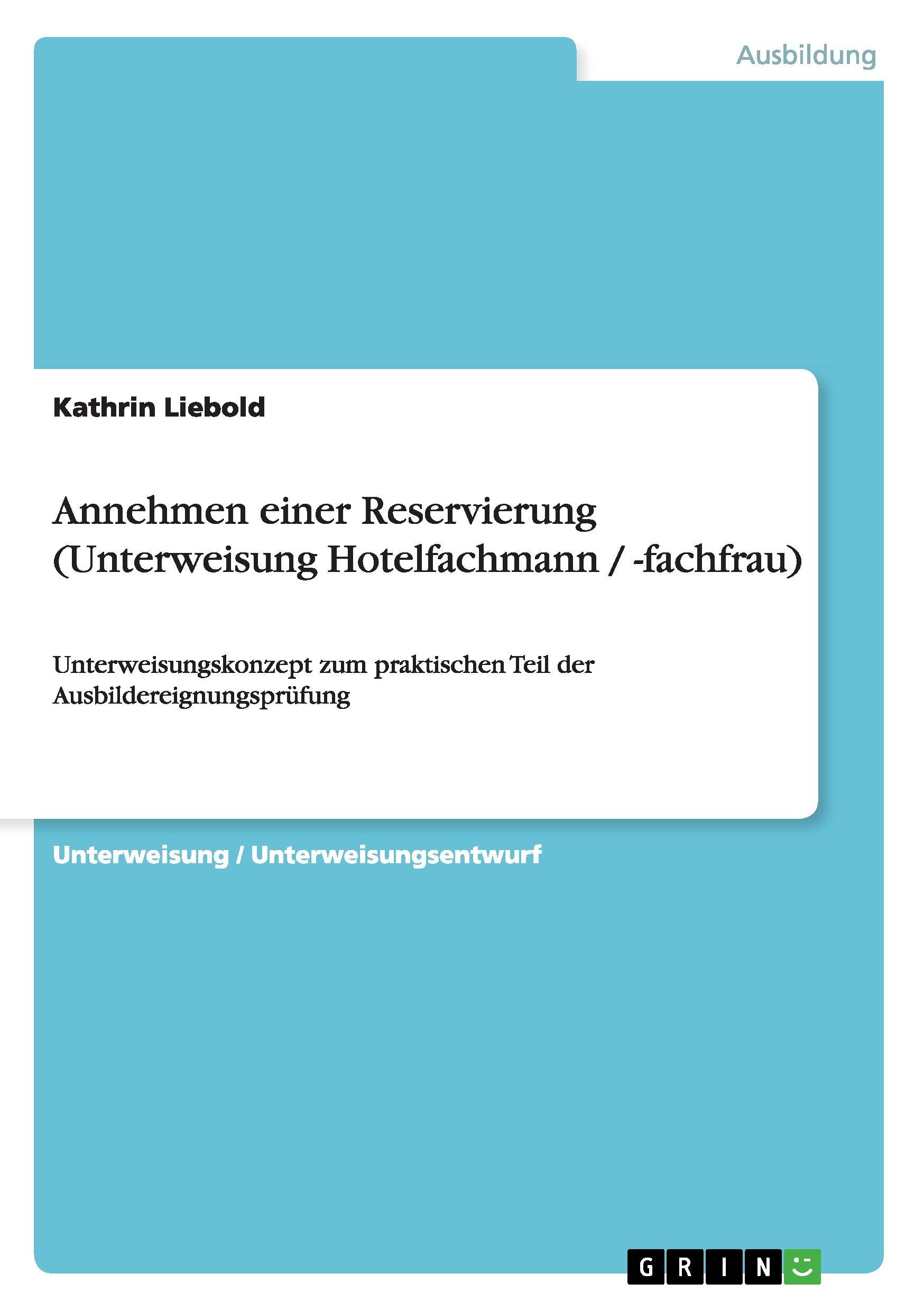 Ausbildung

Kathrin Liebold

Annehmen einer Reservierung (Unterweisung Hotelfachmann / -fachfrau)

Unterweisungskonzept zum praktischen Teil der Ausbildereignungsprüfung

Unterweisung / Unterweisungsentwurf

GRIN